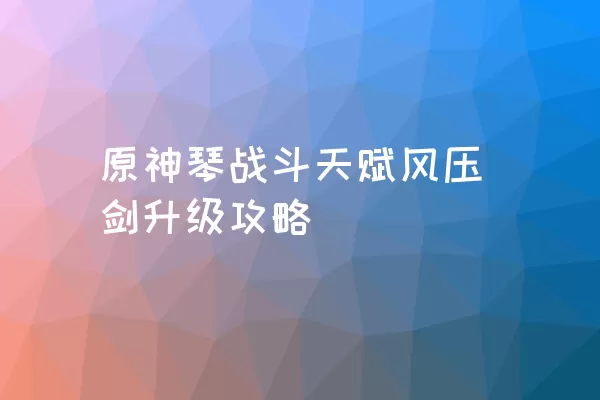 原神琴战斗天赋风压剑升级攻略